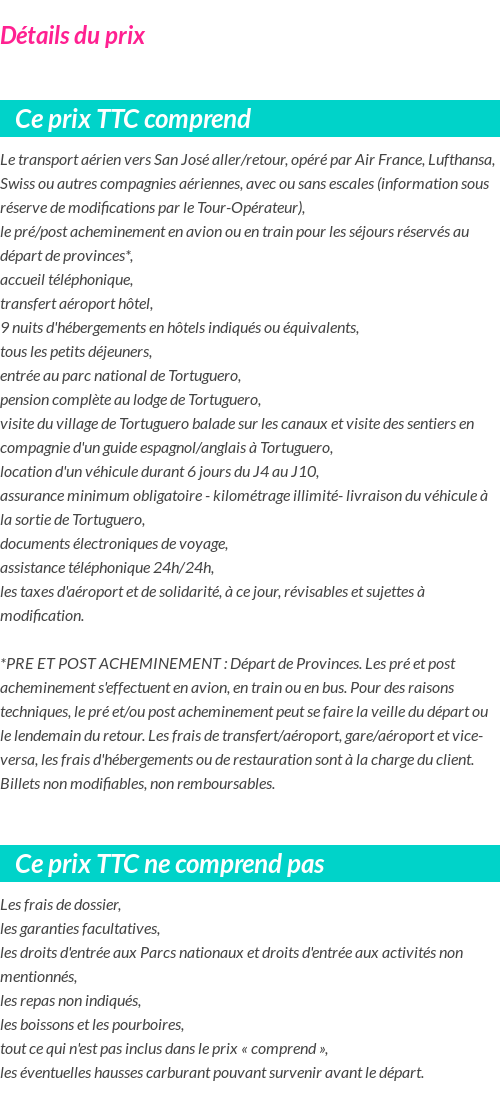 Détails du prix

Ce prix TTC comprend

Le transport aérien vers San José aller/retour, opéré par Air France, Lufthansa, Swiss ou autres compagnies aériennes, avec ou sans escales (information sous réserve de modifications par le Tour-Opérateur),
le pré/post acheminement en avion ou en train pour les séjours réservés au départ de provinces*,
accueil téléphonique,
transfert aéroport hôtel,
9 nuits d'hébergements en hôtels indiqués ou équivalents,
tous les petits déjeuners,
entrée au parc national de Tortuguero,
pension complète au lodge de Tortuguero,
visite du village de Tortuguero balade sur les canaux et visite des sentiers en compagnie d'un guide espagnol/anglais à Tortuguero,
location d'un véhicule durant 6 jours du J4 au J10,
assurance minimum obligatoire - kilométrage illimité- livraison du véhicule à la sortie de Tortuguero,
documents électroniques de voyage,
assistance téléphonique 24h/24h,
les taxes d'aéroport et de solidarité, à ce jour, révisables et sujettes à modification.

*PRE ET POST ACHEMINEMENT : Départ de Provinces. Les pré et post acheminement s'effectuent en avion, en train ou en bus. Pour des raisons techniques, le pré et/ou post acheminement peut se faire la veille du départ ou le lendemain du retour. Les frais de transfert/aéroport, gare/aéroport et vice-versa, les frais d'hébergements ou de restauration sont à la charge du client. Billets non modifiables, non remboursables.

Ce prix TTC ne comprend pas

Les frais de dossier,
les garanties facultatives,
les droits d'entrée aux Parcs nationaux et droits d'entrée aux activités non mentionnés,
les repas non indiqués,
les boissons et les pourboires,
tout ce qui n'est pas inclus dans le prix « comprend »,
les éventuelles hausses carburant pouvant survenir avant le départ.